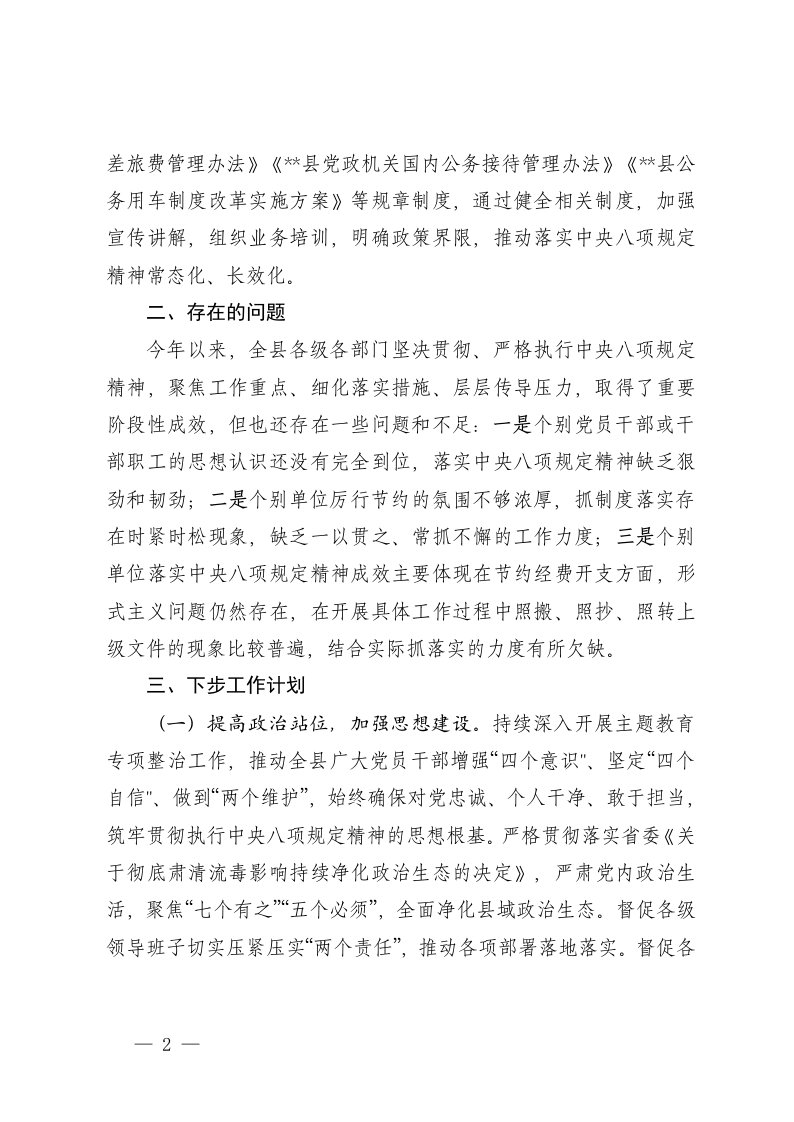 差旅费管理办法》《**县党政机关国内公务接待管理办法》《**县公务用车制度改革实施方案》等规章制度，通过健全相关制度，加强宣传讲解，组织业务培训，明确政策界限，推动落实中央八项规定精神常态化、长效化。

二、存在的问题

今年以来，全县各级各部门坚决贯彻、严格执行中央八项规定精神，聚焦工作重点、细化落实措施、层层传导压力，取得了重要阶段性成效，但也还存在一些问题和不足：一是个别党员干部或干部职工的思想认识还没有完全到位，落实中央八项规定精神缺乏狠劲和韧劲；二是个别单位厉行节约的氛围不够浓厚，抓制度落实存在时紧时松现象，缺乏一以贯之、常抓不懈的工作力度；三是个别单位落实中央八项规定精神成效主要体现在节约经费开支方面，形式主义问题仍然存在，在开展具体工作过程中照搬、照抄、照转上级文件的现象比较普遍，结合实际抓落实的力度有所欠缺。

三、下步工作计划

（一）提高政治站位，加强思想建设。持续深入开展主题教育专项整治工作，推动全县广大党员干部增强“四个意识”、坚定“四个自信”、做到“两个维护”，始终确保对党忠诚、个人干净、敢于担当，筑牢贯彻执行中央八项规定精神的思想根基。严格贯彻落实省委《关于彻底肃清流毒影响持续净化政治生态的决定》，严肃党内政治生活，聚焦“七个有之”“五个必须”，全面净化县域政治生态。督促各级领导班子切实压紧压实“两个责任”，推动各项部署落地落实。督促各

— 2 —